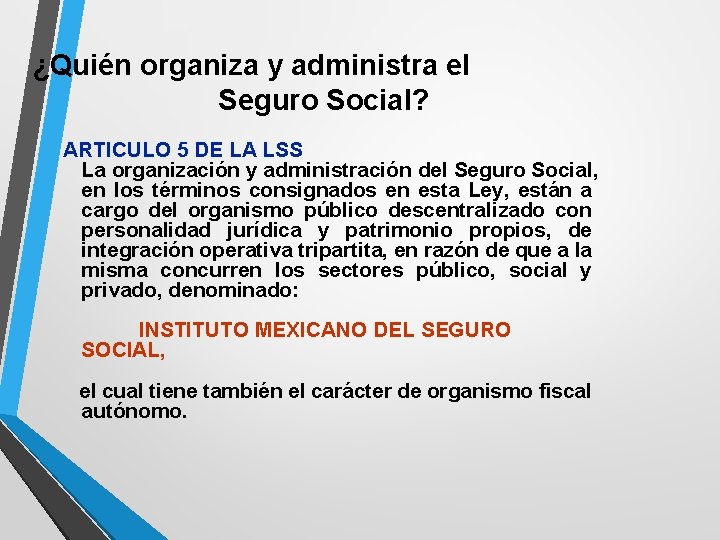 ¿Quién organiza y administra el Seguro Social?

ARTICULO 5 DE LA LSS
La organización y administración del Seguro Social, en los términos consignados en esta Ley, están a cargo del organismo público descentralizado con personalidad jurídica y patrimonio propios, de integración operativa tripartita, en razón de que a la misma concurren los sectores público, social y privado, denominado:

INSTITUTO MEXICANO DEL SEGURO SOCIAL,

el cual tiene también el carácter de organismo fiscal autónomo.